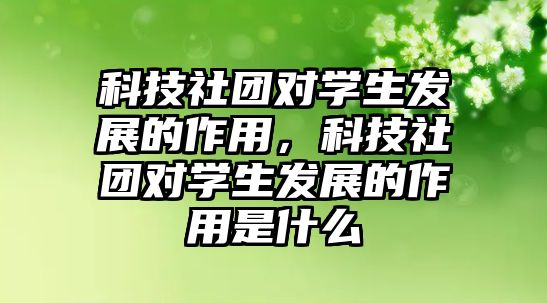 科技社团对学生发展的作用，科技社团对学生发展的作用是什么